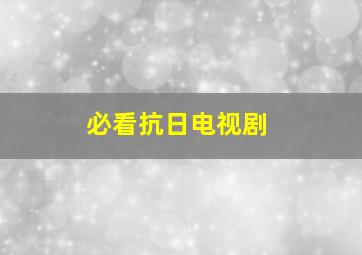 必看抗日电视剧